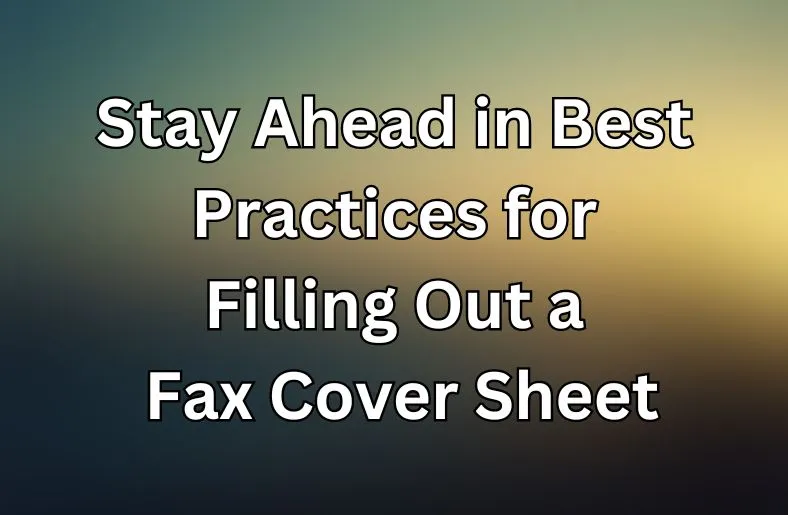 Stay Ahead in Best Practices for Filling Out a Fax Cover Sheet